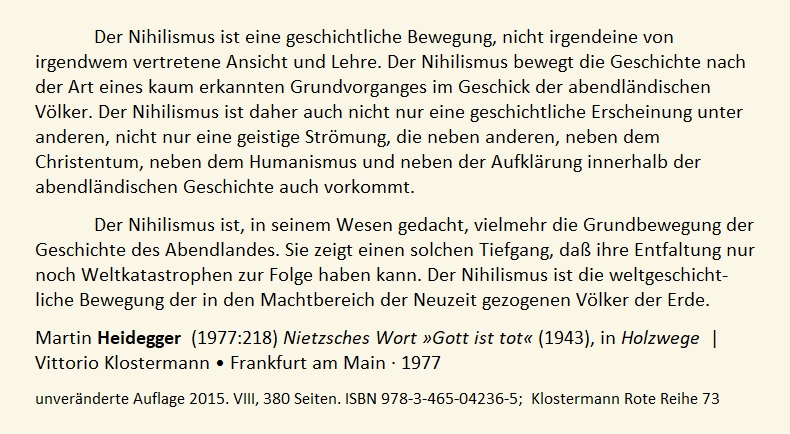 Der Nihilismus ist eine geschichtliche Bewegung, nicht irgendeine von irgendwem vertretene Ansicht und Lehre. Der Nihilismus bewegt die Geschichte nach der Art eines kaum erkannten Grundvorganges im Geschick der abendländischen Völker. Der Nihilismus ist daher auch nicht nur eine geschichtliche Erscheinung unter anderen, nicht nur eine geistige Strömung, die neben anderen, neben dem Christentum, neben dem Humanismus und neben der Aufklärung innerhalb der abendländischen Geschichte auch vorkommt.

Der Nihilismus ist, in seinem Wesen gedacht, vielmehr die Grundbewegung der Geschichte des Abendlandes. Sie zeigt einen solchen Tiefgang, daß ihre Entfaltung nur noch Weltkatastrophen zur Folge haben kann. Der Nihilismus ist die weltgeschichtliche Bewegung der in den Machtbereich der Neuzeit gezogenen Völker der Erde.

Martin Heidegger (1977:218) Nietzsches Wort »Gott ist tot« (1943), in Holzwege |
Vittorio Klostermann • Frankfurt am Main · 1977

unveränderte Auflage 2015. VIII, 380 Seiten. ISBN 978-3-465-04236-5; Klostermann Rote Reihe 73